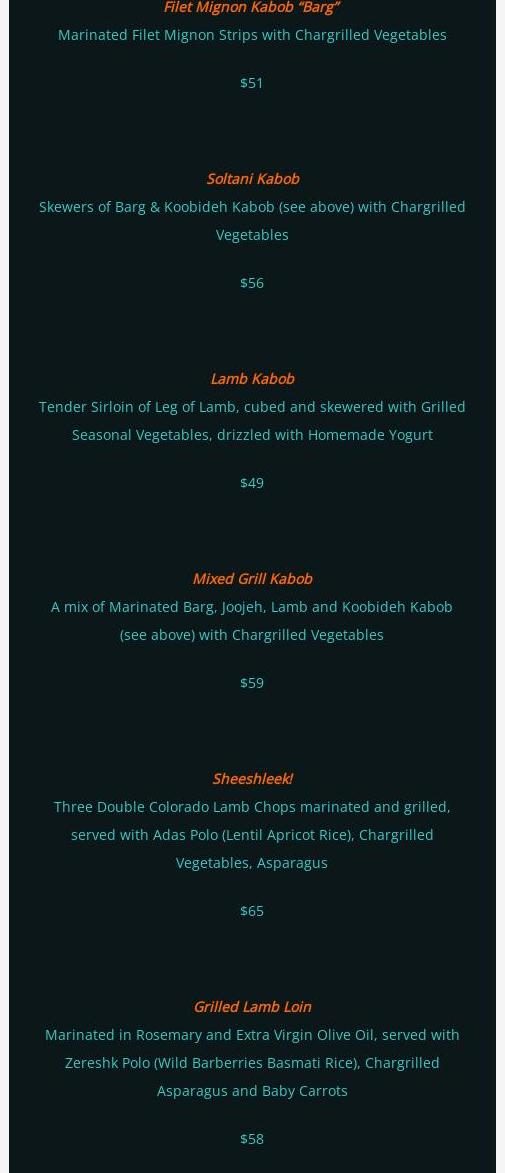 Filet Mignon Kabob “Barg”

Marinated Filet Mignon Strips with Chargrilled Vegetables

$51

Soltani Kabob

Skewers of Barg & Koobideh Kabob (see above) with Chargrilled Vegetables

$56

Lamb Kabob

Tender Sirloin of Leg of Lamb, cubed and skewered with Grilled Seasonal Vegetables, drizzled with Homemade Yogurt

$49

Mixed Grill Kabob

A mix of Marinated Barg, Joojeh, Lamb and Koobideh Kabob (see above) with Chargrilled Vegetables

$59

Sheeshleek!

Three Double Colorado Lamb Chops marinated and grilled, served with Adas Polo (Lentil Apricot Rice), Chargrilled Vegetables, Asparagus

$65

Grilled Lamb Loin

Marinated in Rosemary and Extra Virgin Olive Oil, served with Zereshk Polo (Wild Barberries Basmati Rice), Chargrilled Asparagus and Baby Carrots

$58